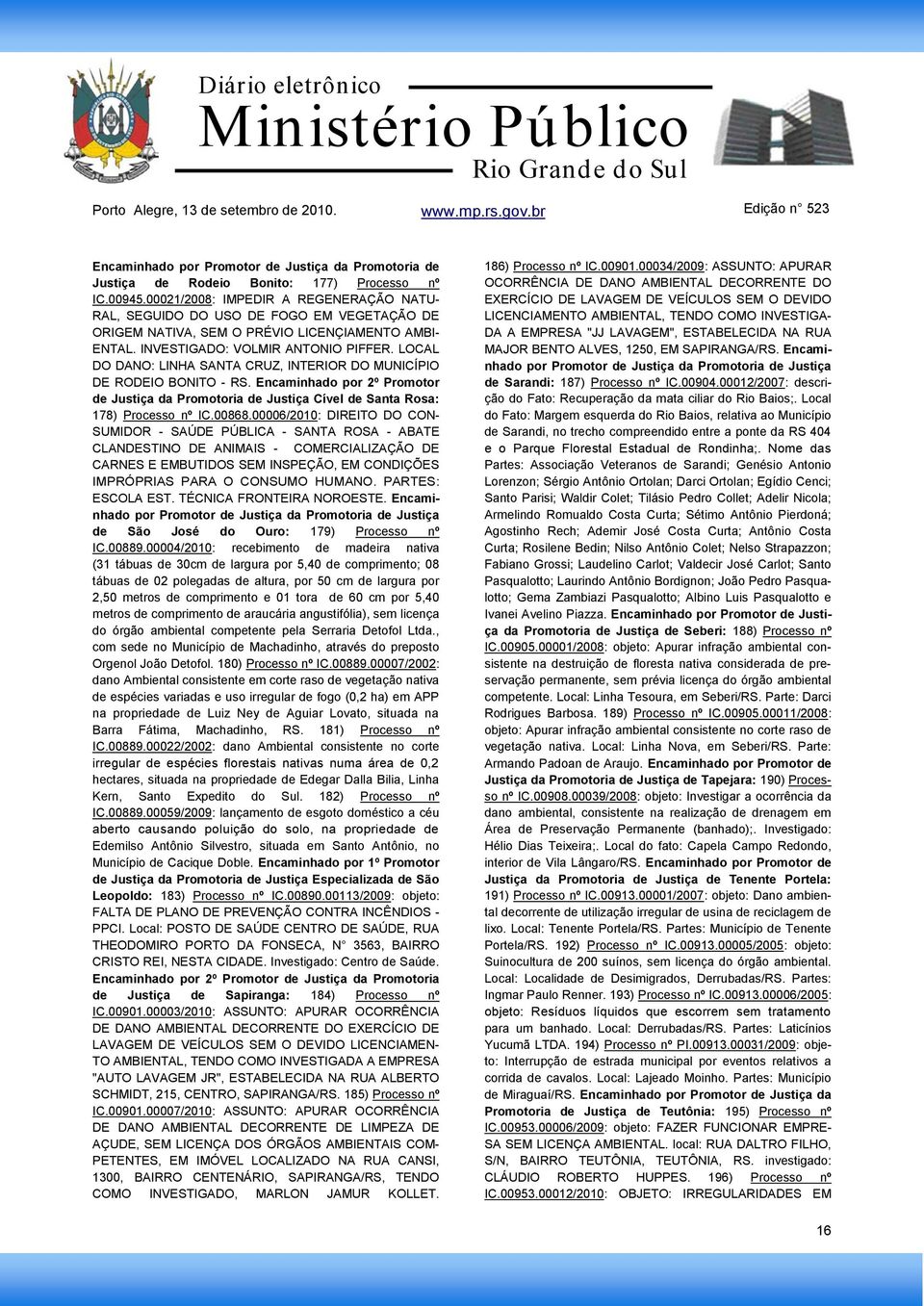 Diário eletrônico
Ministério Público
Rio Grande do Sul

Porto Alegre, 13 de setembro de 2010. www.mp.rs.gov.br Edição n° 523

Encaminhado por Promotor de Justiça da Promotoria de Justiça de Rodeio Bonito: 177) Processo nº IC.00945.00021/2008: IMPEDIR A REGENERAÇÃO NATURAL, SEGUIDO DO USO DE FOGO EM VEGETAÇÃO DE ORIGEM NATIVA, SEM O PRÉVIO LICENÇIAMENTO AMBIENTAL. INVESTIGADO: VOLMIR ANTONIO PIFFER. LOCAL DO DANO: LINHA SANTA CRUZ, INTERIOR DO MUNICÍPIO DE RODEIO BONITO - RS. Encaminhado por 2º Promotor de Justiça da Promotoria de Justiça Cível de Santa Rosa: 178) Processo nº IC.00868.00006/2010: DIREITO DO CONSUMIDOR - SAÚDE PÚBLICA - SANTA ROSA - ABATE CLANDESTINO DE ANIMAIS - COMERCIALIZAÇÃO DE CARNES E EMBUTIDOS SEM INSPEÇÃO, EM CONDIÇÕES IMPRÓPRIAS PARA O CONSUMO HUMANO. PARTES: ESCOLA EST. TÉCNICA FRONTEIRA NOROESTE. Encaminhado por Promotor de Justiça da Promotoria de Justiça de São José do Ouro: 179) Processo nº IC.00889.00004/2010: recebimento de madeira nativa (31 tábuas de 30cm de largura por 5,40 de comprimento; 08 tábuas de 02 polegadas de altura, por 50 cm de largura por 2,50 metros de comprimento e 01 tora de 60 cm por 5,40 metros de comprimento de araucária angustifólia), sem licença do órgão ambiental competente pela Serraria Detofol Ltda., com sede no Município de Machadinho, através do preposto Orgenol João Detofol. 180) Processo nº IC.00889.00007/2002: dano Ambiental consistente em corte raso de vegetação nativa de espécies variadas e uso irregular de fogo (0,2 ha) em APP na propriedade de Luiz Ney de Aguiar Lovato, situada na Barra Fátima, Machadinho, RS. 181) Processo nº IC.00889.00022/2002: dano Ambiental consistente no corte irregular de espécies florestais nativas numa área de 0,2 hectares, situada na propriedade de Edegar Dalla Bilia, Linha Kern, Santo Expedito do Sul. 182) Processo nº IC.00889.00059/2009: lançamento de esgoto doméstico a céu aberto causando poluição do solo, na propriedade de Edemilso Antônio Silvestro, situada em Santo Antônio, no Município de Cacique Doble. Encaminhado por 1º Promotor de Justiça da Promotoria de Justiça Especializada de São Leopoldo: 183) Processo nº IC.00890.00113/2009: objeto: FALTA DE PLANO DE PREVENÇÃO CONTRA INCÊNDIOS - PPCI. Local: POSTO DE SAÚDE CENTRO DE SAÚDE, RUA THEODOMIRO PORTO DA FONSECA, N° 3563, BAIRRO CRISTO REI, NESTA CIDADE. Investigado: Centro de Saúde. Encaminhado por 2º Promotor de Justiça da Promotoria de Justiça de Sapiranga: 184) Processo nº IC.00901.00003/2010: ASSUNTO: APURAR OCORRÊNCIA DE DANO AMBIENTAL DECORRENTE DO EXERCÍCIO DE LAVAGEM DE VEÍCULOS SEM O DEVIDO LICENCIAMENTO AMBIENTAL, TENDO COMO INVESTIGADA A EMPRESA "AUTO LAVAGEM JR", ESTABELECIDA NA RUA ALBERTO SCHMIDT, 215, CENTRO, SAPIRANGA/RS. 185) Processo nº IC.00901.00007/2010: ASSUNTO: APURAR OCORRÊNCIA DE DANO AMBIENTAL DECORRENTE DE LIMPEZA DE AÇUDE, SEM LICENÇA DOS ÓRGÃOS AMBIENTAIS COMPETENTES, EM IMÓVEL LOCALIZADO NA RUA CANSI, 1300, BAIRRO CENTENÁRIO, SAPIRANGA/RS, TENDO COMO INVESTIGADO, MARLON JAMUR KOLLET. 186) Processo nº IC.00901.00034/2009: ASSUNTO: APURAR OCORRÊNCIA DE DANO AMBIENTAL DECORRENTE DO EXERCÍCIO DE LAVAGEM DE VEÍCULOS SEM O DEVIDO LICENCIAMENTO AMBIENTAL, TENDO COMO INVESTIGADA A EMPRESA "JJ LAVAGEM", ESTABELECIDA NA RUA MAJOR BENTO ALVES, 1250, EM SAPIRANGA/RS. Encaminhado por Promotor de Justiça da Promotoria de Justiça de Sarandi: 187) Processo nº IC.00904.00012/2007: descrição do Fato: Recuperação da mata ciliar do Rio Baios;. Local do Fato: Margem esquerda do Rio Baios, relativa ao Município de Sarandi, no trecho compreendido entre a ponte da RS 404 e o Parque Florestal Estadual de Rondinha;. Nome das Partes: Associação Veteranos de Sarandi; Genésio Antonio Lorenzon; Sérgio Antônio Ortolan; Darci Ortolan; Egídio Cenci; Santo Parisi; Waldir Colet; Tilásio Pedro Collet; Adelir Nicola; Armelindo Romualdo Costa Curta; Sétimo Antônio Pierdoná; Agostinho Rech; Ademir José Costa Curta; Antônio Costa Curta; Rosilene Bedin; Nilso Antônio Colet; Nelso Strapazzon; Fabiano Grossi; Laudelino Carlot; Valdecir José Carlot; Santo Pasqualotto; Laurindo Antônio Bordignon; João Pedro Pasqualotto; Gema Zambiazi Pasqualotto; Albino Luis Pasqualotto e Ivanei Avelino Piazza. Encaminhado por Promotor de Justiça da Promotoria de Justiça de Seberi: 188) Processo nº IC.00905.00001/2008: objeto: Apurar infração ambiental consistente na destruição de floresta nativa considerada de preservação permanente, sem prévia licença do órgão ambiental competente. Local: Linha Tesoura, em Seberi/RS. Parte: Darci Rodrigues Barbosa. 189) Processo nº IC.00905.00011/2008: objeto: Apurar infração ambiental consistente no corte raso de vegetação nativa. Local: Linha Nova, em Seberi/RS. Parte: Armando Padoan de Araujo. Encaminhado por Promotor de Justiça da Promotoria de Justiça de Tapejara: 190) Processo nº IC.00908.00039/2008: objeto: Investigar a ocorrência da dano ambiental, consistente na realização de drenagem em Área de Preservação Permanente (banhado);. Investigado: Hélio Dias Teixeira;. Local do fato: Capela Campo Redondo, interior de Vila Lângaro/RS. Encaminhado por Promotor de Justiça da Promotoria de Justiça de Tenente Portela: 191) Processo nº IC.00913.00001/2007: objeto: Dano ambiental decorrente de utilização irregular de usina de reciclagem de lixo. Local: Tenente Portela/RS. Partes: Município de Tenente Portela/RS. 192) Processo nº IC.00913.00005/2005: objeto: Suinocultura de 200 suínos, sem licença do órgão ambiental. Local: Localidade de Desimigrados, Derrubadas/RS. Partes: Ingmar Paulo Renner. 193) Processo nº IC.00913.00006/2005: objeto: Resíduos líquidos que escorrem sem tratamento para um banhado. Local: Derrubadas/RS. Partes: Laticínios Yucumã LTDA. 194) Processo nº PI.00913.00031/2009: objeto: Interrupção de estrada municipal por eventos relativos a corrida de cavalos. Local: Lajeado Moinho. Partes: Município de Miraguaí/RS. Encaminhado por Promotor de Justiça da Promotoria de Justiça de Teutônia: 195) Processo nº IC.00953.00006/2009: objeto: FAZER FUNCIONAR EMPRESA SEM LICENÇA AMBIENTAL. local: RUA DALTRO FILHO, S/N, BAIRRO TEUTÔNIA, TEUTÔNIA, RS. investigado: CLÁUDIO ROBERTO HUPPES. 196) Processo nº IC.00953.00012/2010: OBJETO: IRREGULARIDADES EM

16